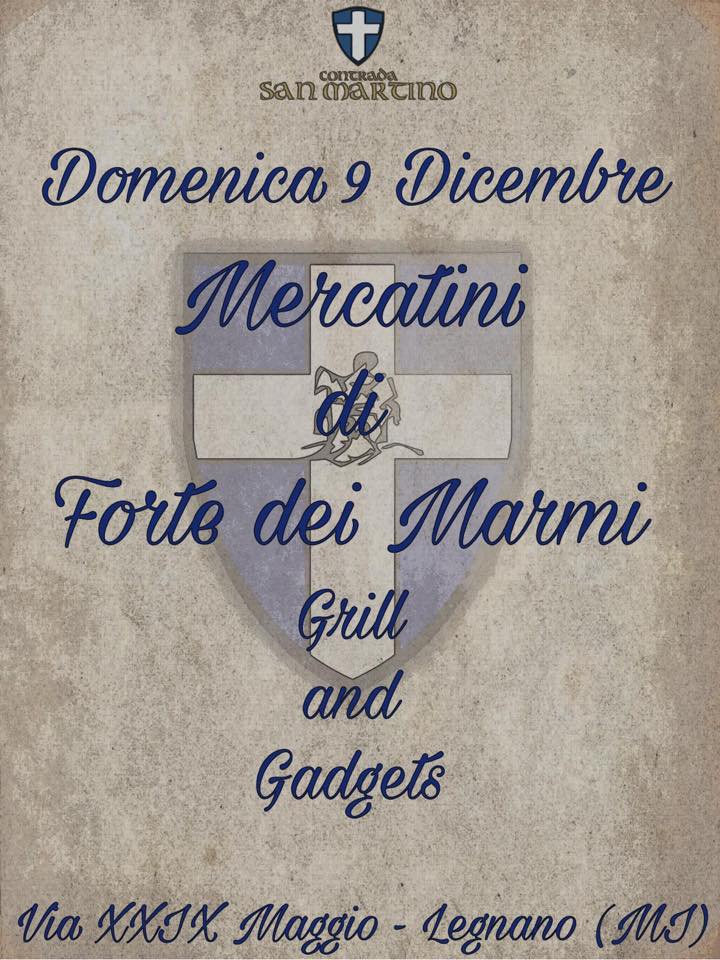 CONTRADA
SAN MARTINO

Domenica 9 Dicembre

Mercatini
di
Forte dei Marmi
Grill
and
Gadgets

Via XXIX Maggio - Legnano (MI)